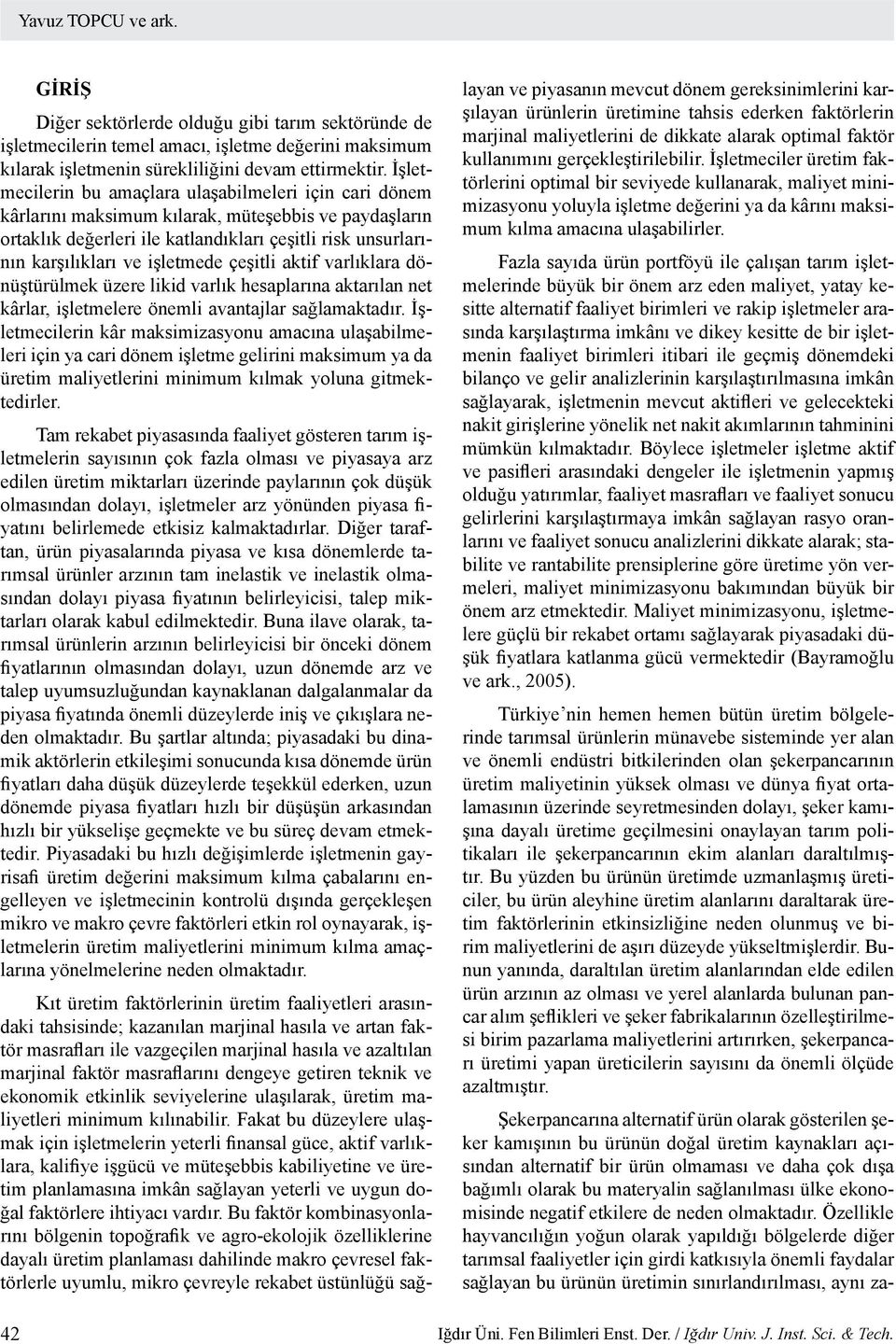 Yavuz TOPCU ve ark.

GİRİŞ

Diğer sektörlerde olduğu gibi tarım sektöründe de işletmecilerin temel amacı, işletme değerini maksimum kılarak işletmenin sürekliliğini devam ettirmektir. İşletmecilerin bu amaçlara ulaşabilmeleri için cari dönem kârlarını maksimum kılarak, müteşebbis ve paydaşların ortaklık değerleri ile katlandıkları çeşitli risk unsurlarının karşılıkları ve işletmede çeşitli aktif varlıklara dönüştürülmek üzere likid varlık hesaplarına aktarılan net kârlar, işletmelere önemli avantajlar sağlamaktadır. İşletmecilerin kâr maksimizasyonu amacına ulaşabilmeleri için ya cari dönem işletme gelirini maksimum ya da üretim maliyetlerini minimum kılmak yoluna gitmektedirler.

Tam rekabet piyasasında faaliyet gösteren tarım işletmelerin sayısının çok fazla olması ve piyasaya arz edilen üretim miktarları üzerinde paylarının çok düşük olmasından dolayı, işletmeler arz yönünden piyasa fiyatını belirlemede etkisiz kalmaktadırlar. Diğer taraftan, ürün piyasalarında piyasa ve kısa dönemlerde tarımsal ürünler arzının tam inelastik ve inelastik olmasından dolayı piyasa fiyatının belirleyicisi, talep miktarları olarak kabul edilmektedir. Buna ilave olarak, tarımsal ürünlerin arzının belirleyicisi bir önceki dönem fiyatlarının olmasından dolayı, uzun dönemde arz ve talep uyumsuzluğundan kaynaklanan dalgalanmalar da piyasa fiyatında önemli düzeylerde iniş ve çıkışlara neden olmaktadır. Bu şartlar altında; piyasadaki bu dinamik aktörlerin etkileşimi sonucunda kısa dönemde ürün fiyatları daha düşük düzeylerde teşekkül ederken, uzun dönemde piyasa fiyatları hızlı bir düşüşün arkasından hızlı bir yükselişe geçmekte ve bu süreç devam etmektedir. Piyasadaki bu hızlı değişimlerde işletmenin gayrisafi üretim değerini maksimum kılma çabalarını engelleyen ve işletmecinin kontrolü dışında gerçekleşen mikro ve makro çevre faktörleri etkin rol oynayarak, işletmelerin üretim maliyetlerini minimum kılma amaçlarına yönelmelerine neden olmaktadır.

Kıt üretim faktörlerinin üretim faaliyetleri arasındaki tahsisinde; kazanılan marjinal hasıla ve artan faktör masrafları ile vazgeçilen marjinal hasıla ve azaltılan marjinal faktör masraflarını dengeye getiren teknik ve ekonomik etkinlik seviyelerine ulaşılarak, üretim maliyetleri minimum kılınabilir. Fakat bu düzeylere ulaşmak için işletmelerin yeterli finansal güce, aktif varlıklara, kalifiye işgücü ve müteşebbis kabiliyetine ve üretim planlamasına imkân sağlayan yeterli ve uygun doğal faktörlere ihtiyacı vardır. Bu faktör kombinasyonlarını bölgenin topoğrafik ve agro-ekolojik özelliklerine dayalı üretim planlaması dahilinde makro çevresel faktörlerle uyumlu, mikro çevreyle rekabet üstünlüğü sağlayan ve piyasanın mevcut dönem gereksinimlerini karşılayan ürünlerin üretimine tahsis ederken faktörlerin marjinal maliyetlerini de dikkate alarak optimal faktör kullanımını gerçekleştirilebilir. İşletmeciler üretim faktörlerini optimal bir seviyede kullanarak, maliyet minimizasyonu yoluyla işletme değerini ya da kârını maksimum kılma amacına ulaşabilirler.

Fazla sayıda ürün portföyü ile çalışan tarım işletmelerinde büyük bir önem arz eden maliyet, yatay kesitte alternatif faaliyet birimleri ve rakip işletmeler arasında karşılaştırma imkânı ve dikey kesitte de bir işletmenin faaliyet birimleri itibari ile geçmiş dönemdeki bilanço ve gelir analizlerinin karşılaştırılmasına imkân sağlayarak, işletmenin mevcut aktifleri ve gelecekteki nakit girişlerine yönelik net nakit akımlarının tahminini mümkün kılmaktadır. Böylece işletmeler işletme aktif ve pasifleri arasındaki dengeler ile işletmenin yapmış olduğu yatırımlar, faaliyet masrafları ve faaliyet sonucu gelirlerini karşılaştırmaya imkân sağlayan rasyo oranlarını ve faaliyet sonucu analizlerini dikkate alarak; stabilite ve rantabilite prensiplerine göre üretime yön vermeleri, maliyet minimizasyonu bakımından büyük bir önem arz etmektedir. Maliyet minimizasyonu, işletmelere güçlü bir rekabet ortamı sağlayarak piyasadaki düşük fiyatlara katlanma gücü vermektedir (Bayramoğlu ve ark., 2005).

Türkiye'nin hemen hemen bütün üretim bölgelerinde tarımsal ürünlerin münavebe sisteminde yer alan ve önemli endüstri bitkilerinden olan şekerpancarının üretim maliyetinin yüksek olması ve dünya fiyat ortalamasının üzerinde seyretmesinden dolayı, şeker kamışına dayalı üretime geçilmesini onaylayan tarım politikaları ile şekerpancarının ekim alanları daraltılmıştır. Bu yüzden bu ürünün üretimde uzmanlaşmış üreticiler, bu ürün aleyhine üretim alanlarını daraltarak üretim faktörlerinin etkinsizliğine neden olunmuş ve birim maliyetlerini de aşırı düzeyde yükseltmişlerdir. Bunun yanında, daraltılan üretim alanlarından elde edilen ürün arzının az olması ve yerel alanlarda bulunan pancar alım şeflikleri ve şeker fabrikalarının özelleştirilmesi birim pazarlama maliyetlerini artırırken, şekerpancarı üretimi yapan üreticilerin sayısını da önemli ölçüde azaltmıştır.

Şekerpancarına alternatif ürün olarak gösterilen şeker kamışının bu ürünün doğal üretim kaynakları açısından alternatif bir ürün olmaması ve daha çok dışa bağımlı olarak bu materyalin sağlanılması ülke ekonomisinde negatif etkilere de neden olmaktadır. Özellikle hayvancılığın yoğun olarak yapıldığı bölgelerde diğer tarımsal faaliyetler için girdi katkısıyla önemli faydalar sağlayan bu ürünün üretimin sınırlandırılması, aynı za-

42

Iğdır Üni. Fen Bilimleri Enst. Der. / Iğdır Univ. J. Inst. Sci. & Tech.